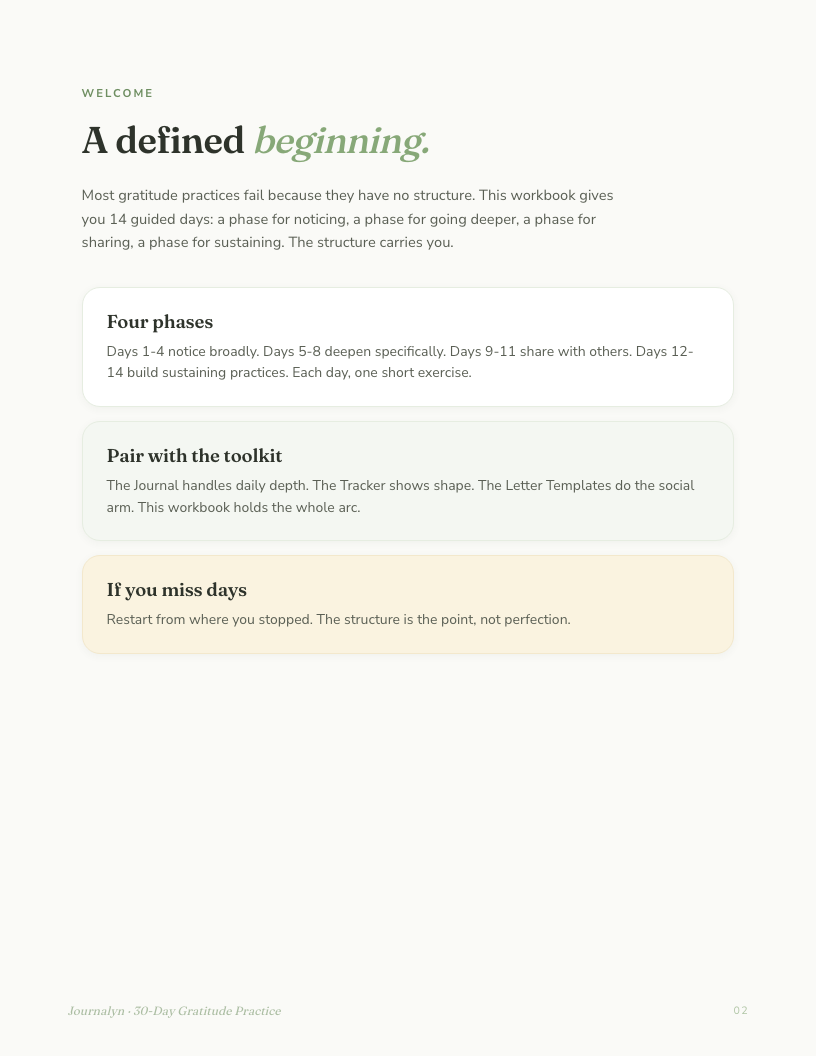 WELCOME

A defined beginning.

Most gratitude practices fail because they have no structure. This workbook gives you 14 guided days: a phase for noticing, a phase for going deeper, a phase for sharing, a phase for sustaining. The structure carries you.

Four phases

Days 1-4 notice broadly. Days 5-8 deepen specifically. Days 9-11 share with others. Days 12-14 build sustaining practices. Each day, one short exercise.

Pair with the toolkit

The Journal handles daily depth. The Tracker shows shape. The Letter Templates do the social arm. This workbook holds the whole arc.

If you miss days

Restart from where you stopped. The structure is the point, not perfection.

Journalyn · 30-Day Gratitude Practice

02